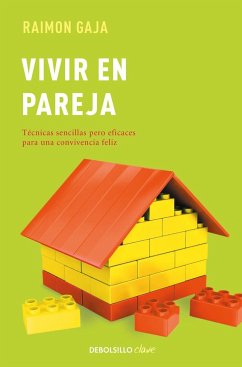 RAIMON GAJA

VIVIR EN PAREJA

Técnicas sencillas pero eficaces para una convivencia feliz

DEBOLSILLO clave